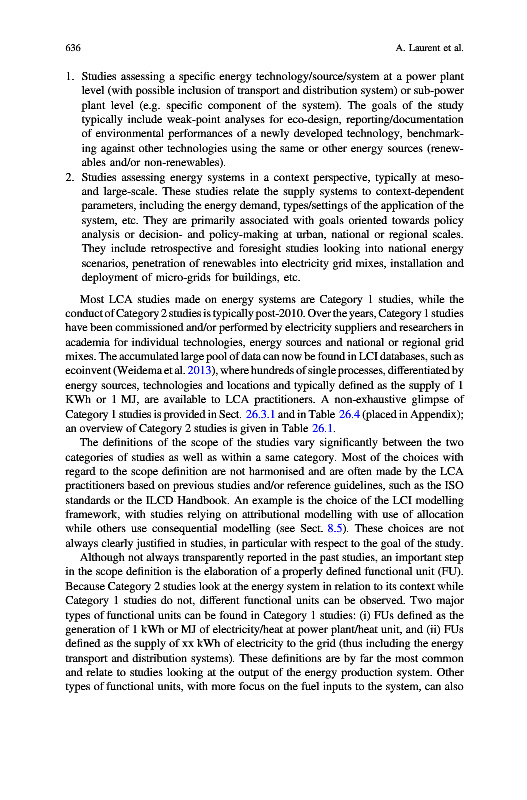 636 A. Laurent et al.

1. Studies assessing a specific energy technology/source/system at a power plant level (with possible inclusion of transport and distribution system) or sub-power plant level (e.g. specific component of the system). The goals of the study typically include weak-point analyses for eco-design, reporting/documentation of environmental performances of a newly developed technology, benchmarking against other technologies using the same or other energy sources (renewables and/or non-renewables).
2. Studies assessing energy systems in a context perspective, typically at meso- and large-scale. These studies relate the supply systems to context-dependent parameters, including the energy demand, types/settings of the application of the system, etc. They are primarily associated with goals oriented towards policy analysis or decision- and policy-making at urban, national or regional scales. They include retrospective and foresight studies looking into national energy scenarios, penetration of renewables into electricity grid mixes, installation and deployment of micro-grids for buildings, etc.

Most LCA studies made on energy systems are Category 1 studies, while the conduct of Category 2 studies is typically post-2010. Over the years, Category 1 studies have been commissioned and/or performed by electricity suppliers and researchers in academia for individual technologies, energy sources and national or regional grid mixes. The accumulated large pool of data can now be found in LCI databases, such as ecoinvent (Weidema et al. 2013), where hundreds of single processes, differentiated by energy sources, technologies and locations and typically defined as the supply of 1 KWh or 1 MJ, are available to LCA practitioners. A non-exhaustive glimpse of Category 1 studies is provided in Sect. 26.3.1 and in Table 26.4 (placed in Appendix); an overview of Category 2 studies is given in Table 26.1.

The definitions of the scope of the studies vary significantly between the two categories of studies as well as within a same category. Most of the choices with regard to the scope definition are not harmonised and are often made by the LCA practitioners based on previous studies and/or reference guidelines, such as the ISO standards or the ILCD Handbook. An example is the choice of the LCI modelling framework, with studies relying on attributional modelling with use of allocation while others use consequential modelling (see Sect. 8.5). These choices are not always clearly justified in studies, in particular with respect to the goal of the study.

Although not always transparently reported in the past studies, an important step in the scope definition is the elaboration of a properly defined functional unit (FU). Because Category 2 studies look at the energy system in relation to its context while Category 1 studies do not, different functional units can be observed. Two major types of functional units can be found in Category 1 studies: (i) FUs defined as the generation of 1 kWh or MJ of electricity/heat at power plant/heat unit, and (ii) FUs defined as the supply of xx kWh of electricity to the grid (thus including the energy transport and distribution systems). These definitions are by far the most common and relate to studies looking at the output of the energy production system. Other types of functional units, with more focus on the fuel inputs to the system, can also